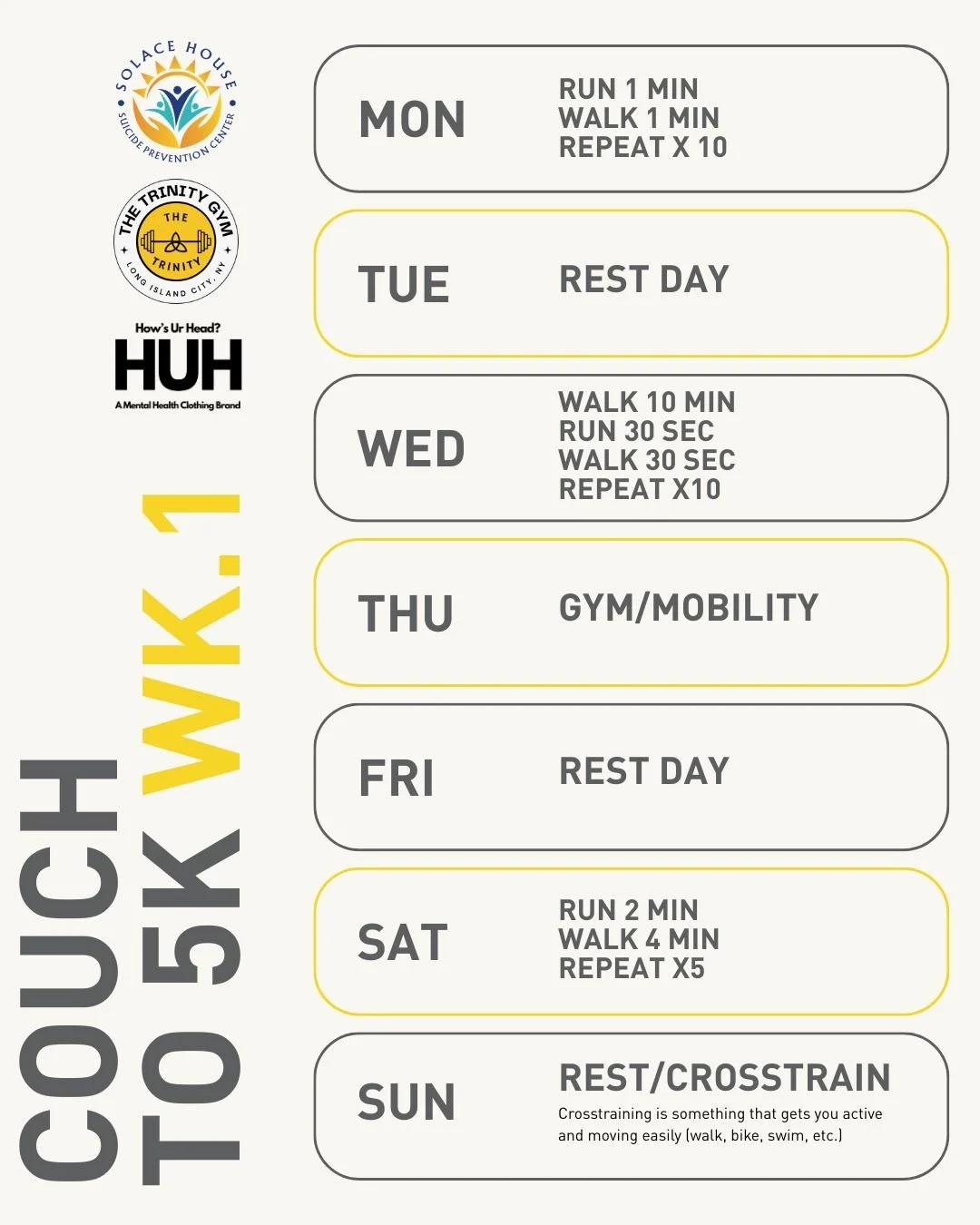 SOLACE HOUSE
SUICIDE PREVENTION CENTER

THE TRINITY GYM
THE
TRINITY
LONG ISLAND CITY, NY

How's Ur Head?
HUH
A Mental Health Clothing Brand

COUCH
TO 5K WK.1

MON
RUN 1 MIN
WALK 1 MIN
REPEAT X 10

TUE
REST DAY

WED
WALK 10 MIN
RUN 30 SEC
WALK 30 SEC
REPEAT X10

THU
GYM/MOBILITY

FRI
REST DAY

SAT
RUN 2 MIN
WALK 4 MIN
REPEAT X5

SUN
REST/CROSSTRAIN
Crosstraining is something that gets you active and moving easily (walk, bike, swim, etc.)